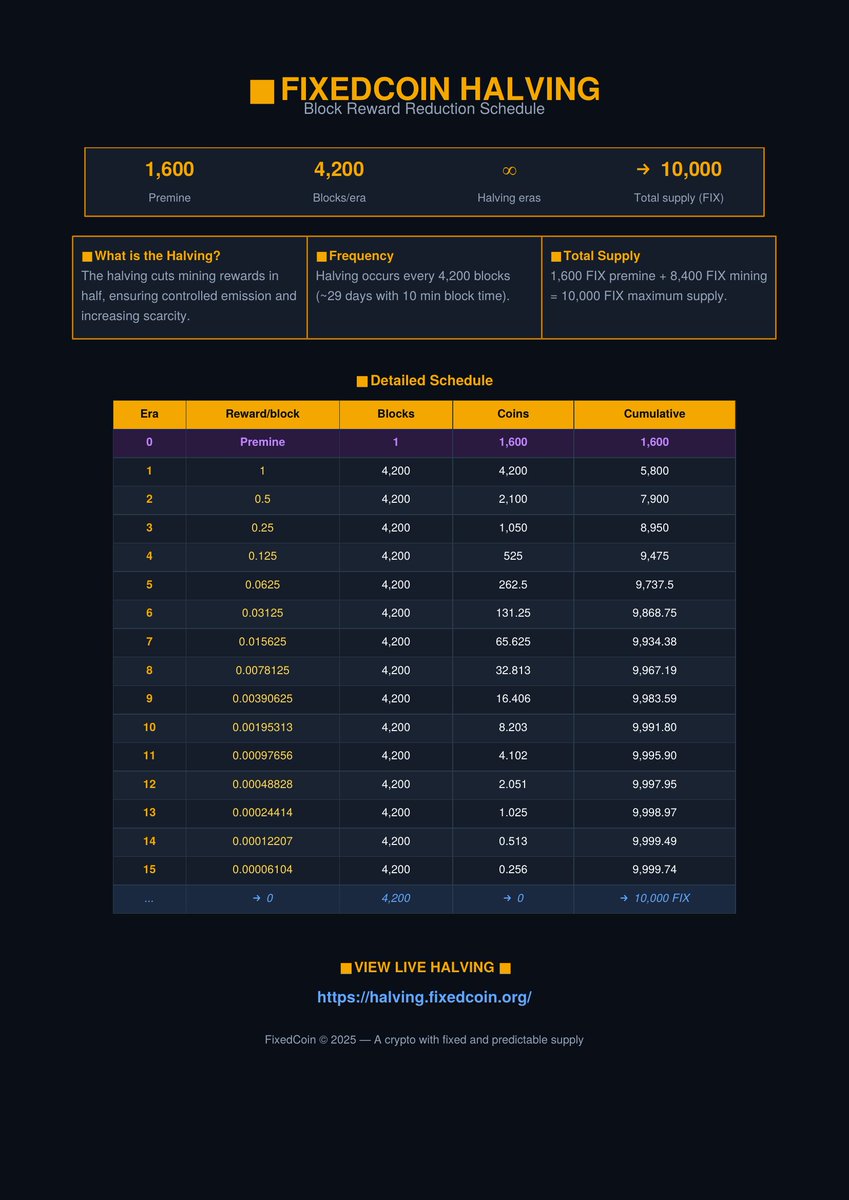 ■ FIXEDCOIN HALVING
Block Reward Reduction Schedule

1,600
Premine

4,200
Blocks/era

∞
Halving eras

→ 10,000
Total supply (FIX)

■ What is the Halving?
The halving cuts mining rewards in half, ensuring controlled emission and increasing scarcity.

■ Frequency
Halving occurs every 4,200 blocks (~29 days with 10 min block time).

■ Total Supply
1,600 FIX premine + 8,400 FIX mining = 10,000 FIX maximum supply.

■ Detailed Schedule

| Era | Reward/block | Blocks | Coins | Cumulative |
|---|---|---|---|---|
| 0 | Premine | 1 | 1,600 | 1,600 |
| 1 | 1 | 4,200 | 4,200 | 5,800 |
| 2 | 0.5 | 4,200 | 2,100 | 7,900 |
| 3 | 0.25 | 4,200 | 1,050 | 8,950 |
| 4 | 0.125 | 4,200 | 525 | 9,475 |
| 5 | 0.0625 | 4,200 | 262.5 | 9,737.5 |
| 6 | 0.03125 | 4,200 | 131.25 | 9,868.75 |
| 7 | 0.015625 | 4,200 | 65.625 | 9,934.38 |
| 8 | 0.0078125 | 4,200 | 32.813 | 9,967.19 |
| 9 | 0.00390625 | 4,200 | 16.406 | 9,983.59 |
| 10 | 0.00195313 | 4,200 | 8.203 | 9,991.80 |
| 11 | 0.00097656 | 4,200 | 4.102 | 9,995.90 |
| 12 | 0.00048828 | 4,200 | 2.051 | 9,997.95 |
| 13 | 0.00024414 | 4,200 | 1.025 | 9,998.97 |
| 14 | 0.00012207 | 4,200 | 0.513 | 9,999.49 |
| 15 | 0.00006104 | 4,200 | 0.256 | 9,999.74 |
| ... | → 0 | 4,200 | → 0 | → 10,000 FIX |

■ VIEW LIVE HALVING ■
https://halving.fixedcoin.org/

FixedCoin © 2025 — A crypto with fixed and predictable supply